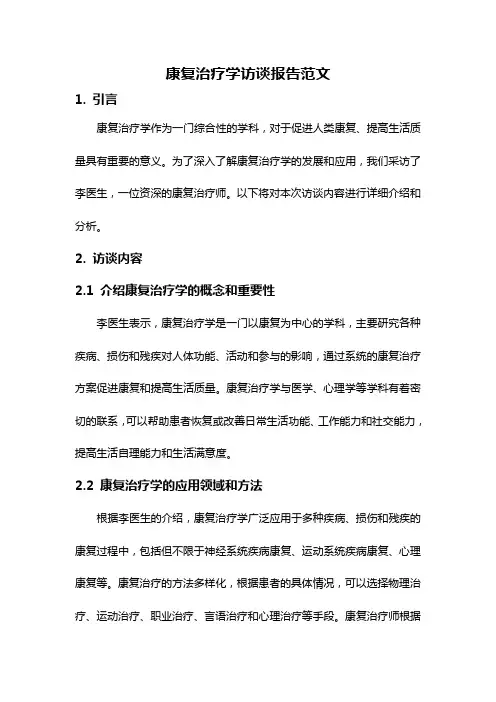 康复治疗学访谈报告范文

1. 引言

康复治疗学作为一门综合性的学科，对于促进人类康复、提高生活质量具有重要的意义。为了深入了解康复治疗学的发展和应用，我们采访了李医生，一位资深的康复治疗师。以下将对本次访谈内容进行详细介绍和分析。

2. 访谈内容

2.1 介绍康复治疗学的概念和重要性

李医生表示，康复治疗学是一门以康复为中心的学科，主要研究各种疾病、损伤和残疾对人体功能、活动和参与的影响，通过系统的康复治疗方案促进康复和提高生活质量。康复治疗学与医学、心理学等学科有着密切的联系，可以帮助患者恢复或改善日常生活功能、工作能力和社交能力，提高生活自理能力和生活满意度。

2.2 康复治疗学的应用领域和方法

根据李医生的介绍，康复治疗学广泛应用于多种疾病、损伤和残疾的康复过程中，包括但不限于神经系统疾病康复、运动系统疾病康复、心理康复等。康复治疗的方法多样化，根据患者的具体情况，可以选择物理治疗、运动治疗、职业治疗、言语治疗和心理治疗等手段。康复治疗师根据